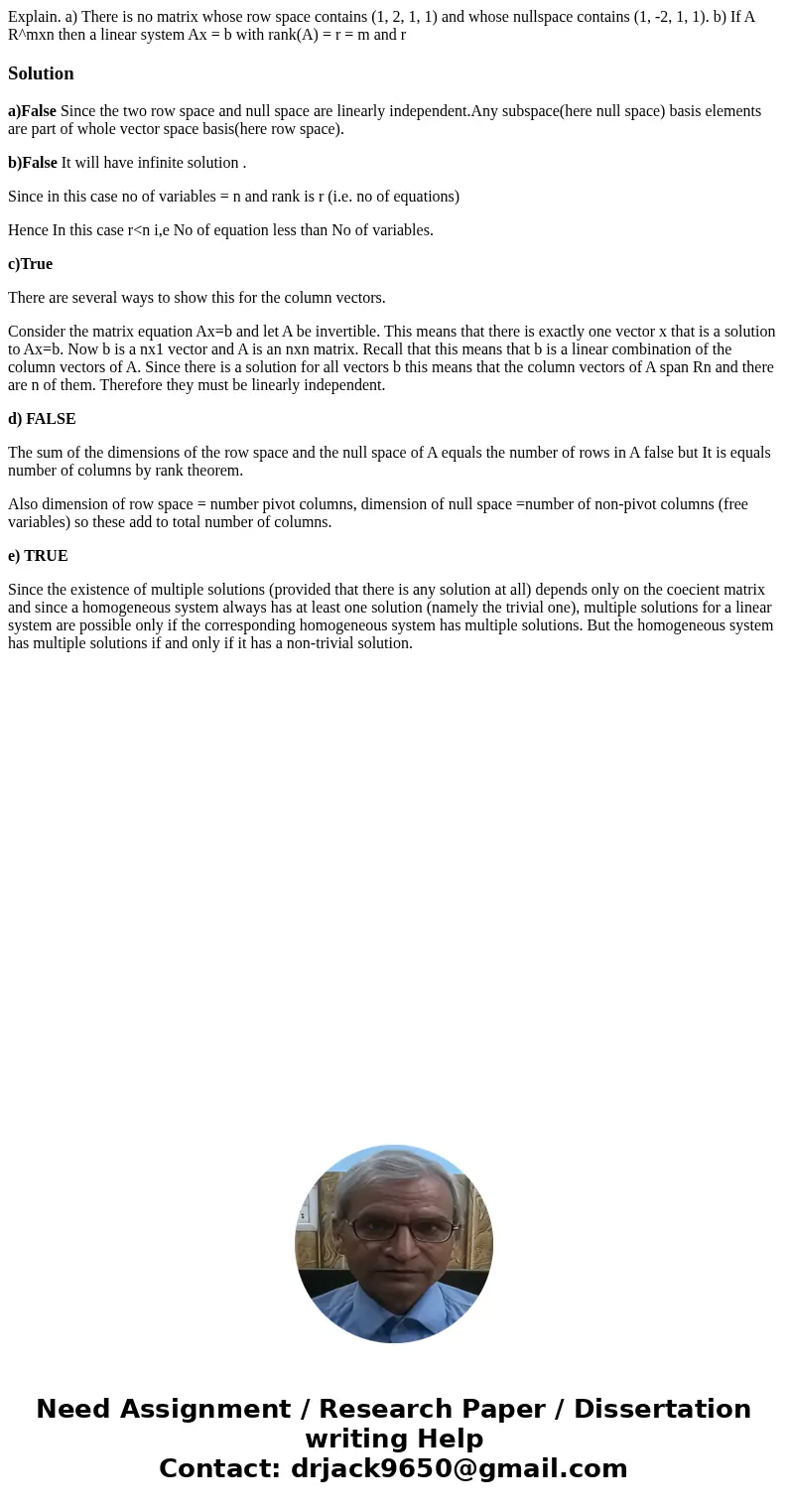 Explain. a) There is no matrix whose row space contains (1, 2, 1, 1) and whose nullspace contains (1, -2, 1, 1). b) If A R^mxn then a linear system Ax = b with rank(A) = r = m and r

Solution

a)False Since the two row space and null space are linearly independent.Any subspace(here null space) basis elements are part of whole vector space basis(here row space).

b)False It will have infinite solution .

Since in this case no of variables = n and rank is r (i.e. no of equations)

Hence In this case r<n i,e No of equation less than No of variables.

c)True

There are several ways to show this for the column vectors.

Consider the matrix equation Ax=b and let A be invertible. This means that there is exactly one vector x that is a solution to Ax=b. Now b is a nx1 vector and A is an nxn matrix. Recall that this means that b is a linear combination of the column vectors of A. Since there is a solution for all vectors b this means that the column vectors of A span Rn and there are n of them. Therefore they must be linearly independent.

d) FALSE

The sum of the dimensions of the row space and the null space of A equals the number of rows in A false but It is equals number of columns by rank theorem.

Also dimension of row space = number pivot columns, dimension of null space =number of non-pivot columns (free variables) so these add to total number of columns.

e) TRUE

Since the existence of multiple solutions (provided that there is any solution at all) depends only on the coecient matrix and since a homogeneous system always has at least one solution (namely the trivial one), multiple solutions for a linear system are possible only if the corresponding homogeneous system has multiple solutions. But the homogeneous system has multiple solutions if and only if it has a non-trivial solution.

Need Assignment / Research Paper / Dissertation writing Help
Contact: drjack9650@gmail.com